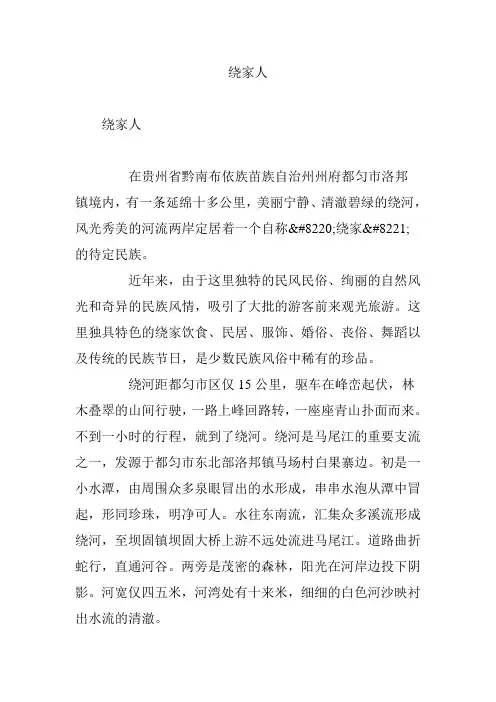 绕家人

绕家人

在贵州省黔南布依族苗族自治州州府都匀市洛邦镇境内，有一条延绵十多公里，美丽宁静、清澈碧绿的绕河，风光秀美的河流两岸定居着一个自称&#8220;绕家&#8221;的待定民族。

近年来，由于这里独特的民风民俗、绚丽的自然风光和奇异的民族风情，吸引了大批的游客前来观光旅游。这里独具特色的绕家饮食、民居、服饰、婚俗、丧俗、舞蹈以及传统的民族节日，是少数民族风俗中稀有的珍品。

绕河距都匀市区仅 15 公里，驱车在峰峦起伏，林木叠翠的山间行驶，一路上峰回路转，一座座青山扑面而来。不到一小时的行程，就到了绕河。绕河是马尾江的重要支流之一，发源于都匀市东北部洛邦镇马场村白果寨边。初是一小水潭，由周围众多泉眼冒出的水形成，串串水泡从潭中冒起，形同珍珠，明净可人。水往东南流，汇集众多溪流形成绕河，至坝固镇坝固大桥上游不远处流进马尾江。道路曲折蛇行，直通河谷。两旁是茂密的森林，阳光在河岸边投下阴影。河宽仅四五米，河湾处有十来米，细细的白色河沙映衬出水流的清澈。